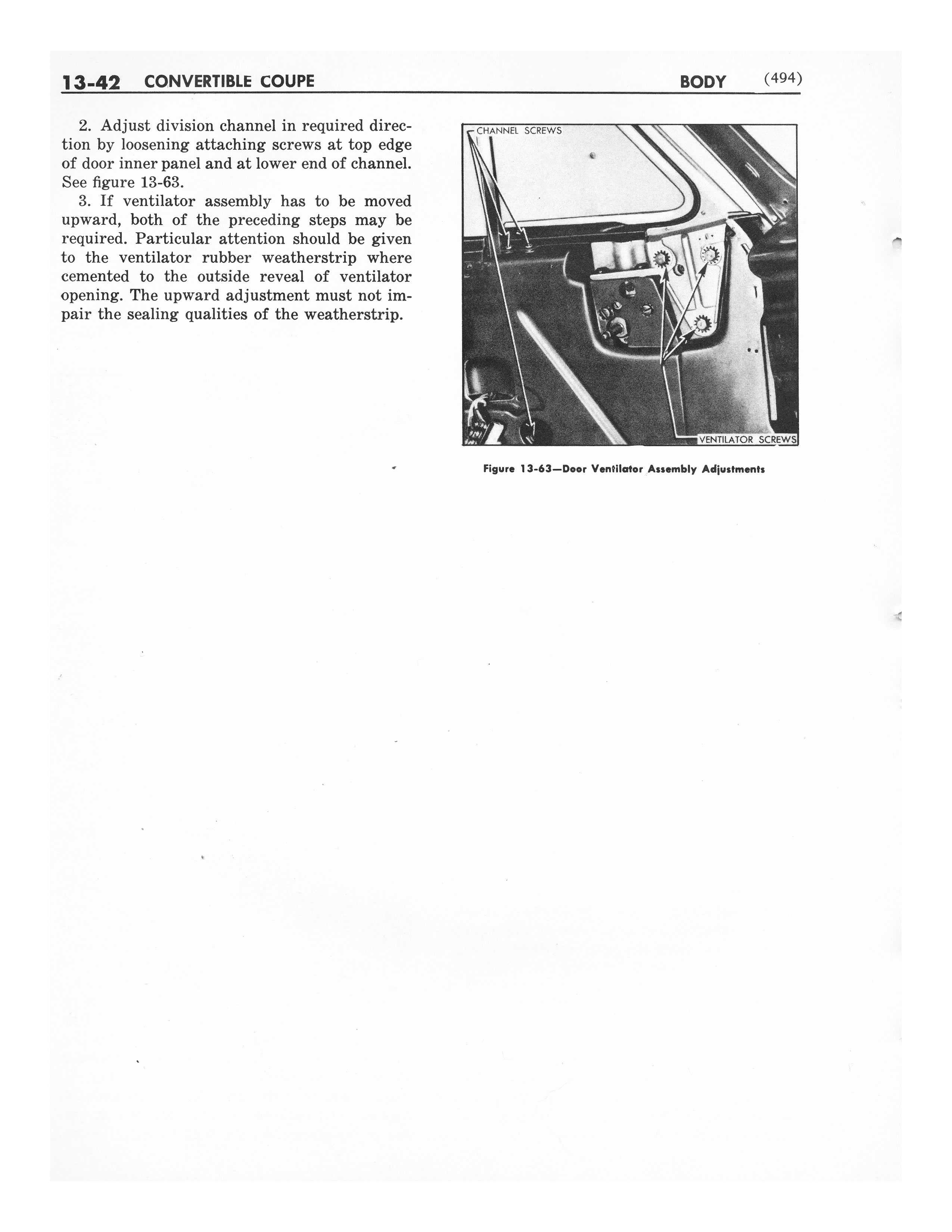 13-42 CONVERTIBLE COUPE BODY (494)

2. Adjust division channel in required direction by loosening attaching screws at top edge of door inner panel and at lower end of channel. See figure 13-63.

3. If ventilator assembly has to be moved upward, both of the preceding steps may be required. Particular attention should be given to the ventilator rubber weatherstrip where cemented to the outside reveal of ventilator opening. The upward adjustment must not impair the sealing qualities of the weatherstrip.

CHANNEL SCREWS

VENTILATOR SCREWS

Figure 13-63—Door Ventilator Assembly Adjustments